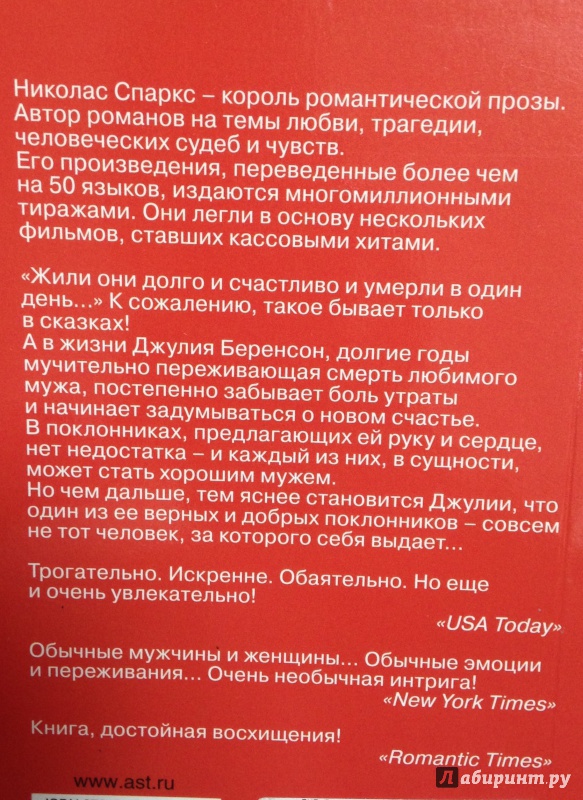 Николас Спаркс – король романтической прозы. Автор романов на темы любви, трагедии, человеческих судеб и чувств.
Его произведения, переведенные более чем на 50 языков, издаются многомиллионными тиражами. Они легли в основу нескольких фильмов, ставших кассовыми хитами.

«Жили они долго и счастливо и умерли в один день...» К сожалению, такое бывает только в сказках!
А в жизни Джулия Беренсон, долгие годы мучительно переживающая смерть любимого мужа, постепенно забывает боль утраты и начинает задумываться о новом счастье.
В поклонниках, предлагающих ей руку и сердце, нет недостатка – и каждый из них, в сущности, может стать хорошим мужем.
Но чем дальше, тем яснее становится Джулии, что один из ее верных и добрых поклонников – совсем не тот человек, за которого себя выдает...

Трогательно. Искренне. Обаятельно. Но еще и очень увлекательно!

«USA Today»

Обычные мужчины и женщины... Обычные эмоции и переживания... Очень необычная интрига!

«New York Times»

Книга, достойная восхищения!

«Romantic Times»

www.ast.ru

Лабиринт.ру